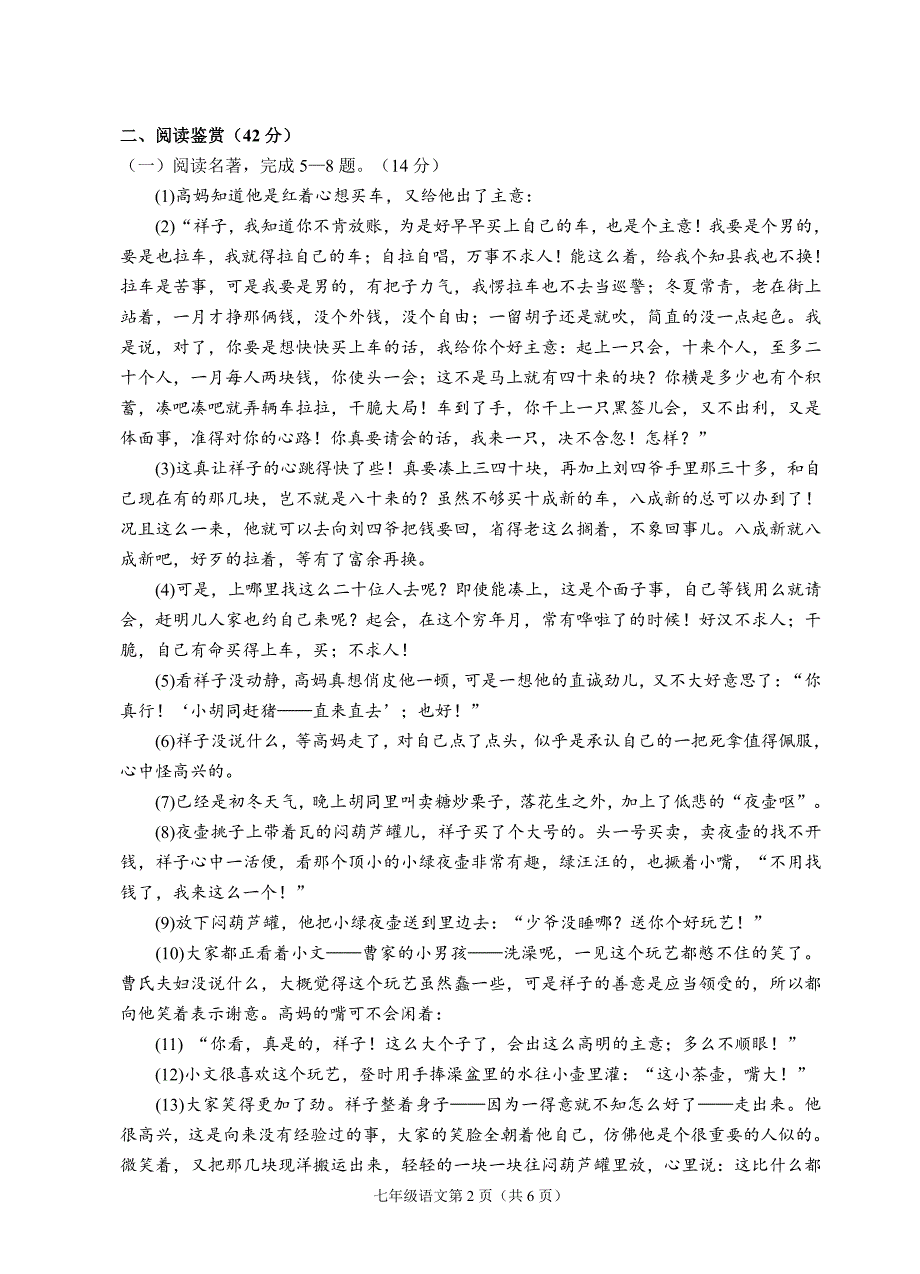 二、阅读鉴赏（42 分）

（一）阅读名著，完成 5—8 题。（14 分）

(1)高妈知道他是红着心想买车，又给他出了主意：

(2)“祥子，我知道你不肯放账，为是好早早买上自己的车，也是个主意！我要是个男的，要是也拉车，我就得拉自己的车；自拉自唱，万事不求人！能这么着，给我个知县我也不换！拉车是苦事，可是我要是男的，有把子力气，我愣拉车也不去当巡警；冬夏常青，老在街上站着，一月才挣那俩钱，没个外钱，没个自由；一留胡子还是就吹，简直的没一点起色。我是说，对了，你要是想快快买上车的话，我给你个好主意：起上一只会，十来个人，至多二十个人，一月每人两块钱，你使头一会；这不是马上就有四十来的块？你横是多少也有个积蓄，凑吧凑吧就弄辆车拉拉，干脆大局！车到了手，你干上一只黑签儿会，又不出利，又是体面事，准得对你的心路！你真要请会的话，我来一只，决不含忽！怎样？”

(3)这真让祥子的心跳得快了些！真要凑上三四十块，再加上刘四爷手里那三十多，和自己现在有的那几块，岂不就是八十来的？虽然不够买十成新的车，八成新的总可以办到了！况且这么一来，他就可以去向刘四爷把钱要回，省得老这么搁着，不象回事儿。八成新就八成新吧，好歹的拉着，等有了富余再换。

(4)可是，上哪里找这么二十位人去呢？即使能凑上，这是个面子事，自己等钱用么就请会，赶明儿人家也约自己来呢？起会，在这个穷年月，常有哗啦了的时候！好汉不求人；干脆，自己有命买得上车，买；不求人！

(5)看祥子没动静，高妈真想俏皮他一顿，可是一想他的直诚劲儿，又不大好意思了：“你真行！‘小胡同赶猪——直来直去’；也好！”

(6)祥子没说什么，等高妈走了，对自己点了点头，似乎是承认自己的一把死拿值得佩服，心中怪高兴的。

(7)已经是初冬天气，晚上胡同里叫卖糖炒栗子，落花生之外，加上了低悲的“夜壶呕”。

(8)夜壶挑子上带着瓦的闷葫芦罐儿，祥子买了个大号的。头一号买卖，卖夜壶的找不开钱，祥子心中一活便，看那个顶小的小绿夜壶非常有趣，绿汪汪的，也撅着小嘴，“不用找钱了，我来这么一个！”

(9)放下闷葫芦罐，他把小绿夜壶送到里边去：“少爷没睡哪？送你个好玩艺！”

(10)大家都正看着小文——曹家的小男孩——洗澡呢，一见这个玩艺都憋不住的笑了。曹氏夫妇没说什么，大概觉得这个玩艺虽然蠢一些，可是祥子的善意是应当领受的，所以都向他笑着表示谢意。高妈的嘴可不会闲着：

(11) “你看，真是的，祥子！这么大个子了，会出这么高明的主意；多么不顺眼！”

(12)小文很喜欢这个玩艺，登时用手捧澡盆里的水往小壶里灌：“这小茶壶，嘴大！”

(13)大家笑得更加了劲。祥子整着身子——因为一得意就不知怎么好了——走出来。他很高兴，这是向来没有经验过的事，大家的笑脸全朝着他自己，仿佛他是个很重要的人似的。微笑着，又把那几块现洋搬运出来，轻轻的一块一块往闷葫芦罐里放，心里说：这比什么都

七年级语文第 2 页（共 6 页）